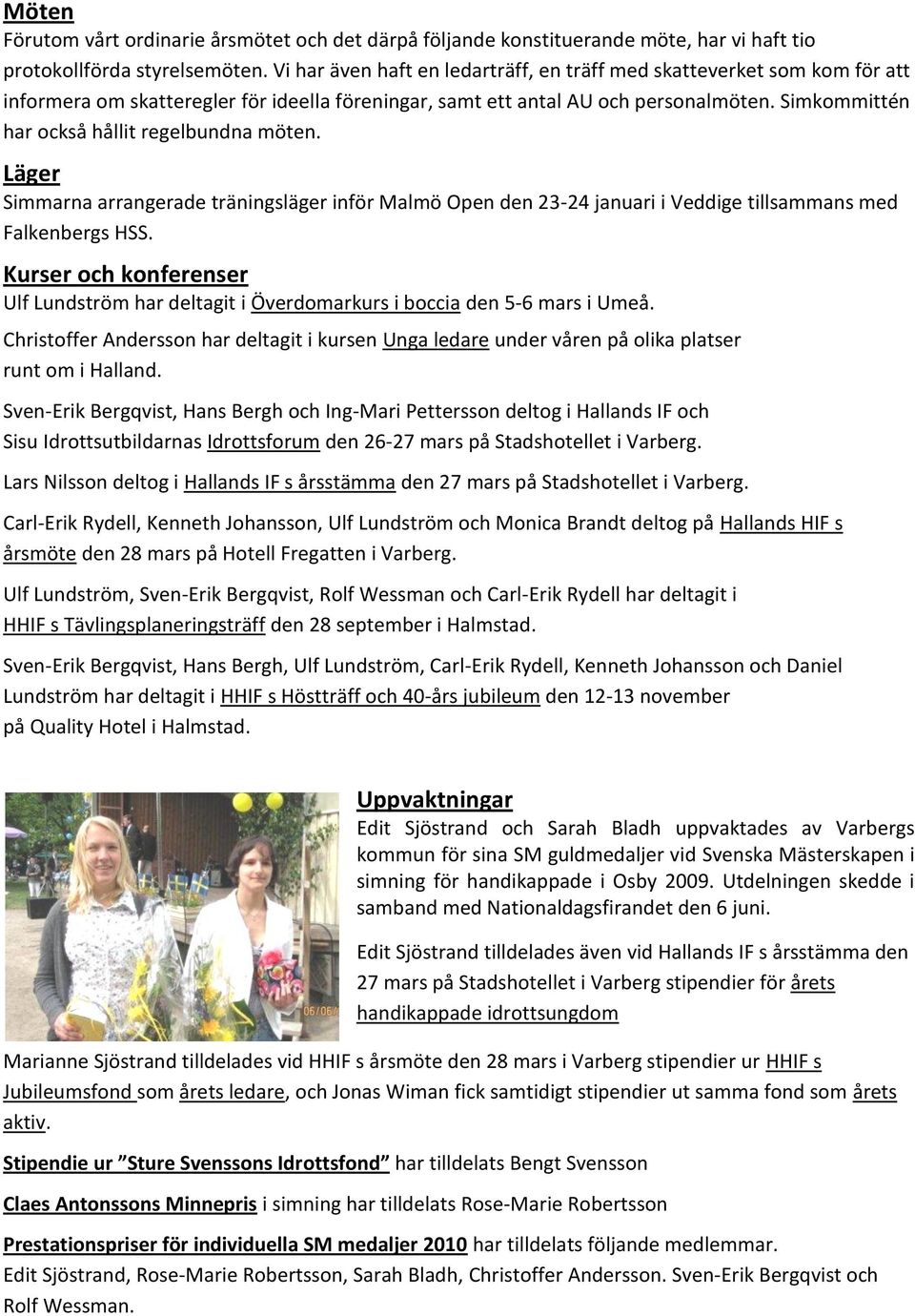 Möten
Förutom vårt ordinarie årsmötet och det därpå följande konstituerande möte, har vi haft tio protokollförda styrelsemöten. Vi har även haft en ledarträff, en träff med skatteverket som kom för att informera om skatteregler för ideella föreningar, samt ett antal AU och personalmöten. Simkommittén har också hållit regelbundna möten.

Läger
Simmarna arrangerade träningsläger inför Malmö Open den 23-24 januari i Veddige tillsammans med Falkenbergs HSS.

Kurser och konferenser
Ulf Lundström har deltagit i Överdomarkurs i boccia den 5-6 mars i Umeå.

Christoffer Andersson har deltagit i kursen Unga ledare under våren på olika platser runt om i Halland.

Sven-Erik Bergqvist, Hans Bergh och Ing-Mari Pettersson deltog i Hallands IF och Sisu Idrottsutbildarnas Idrottsforum den 26-27 mars på Stadshotellet i Varberg.

Lars Nilsson deltog i Hallands IF s årsstämma den 27 mars på Stadshotellet i Varberg.

Carl-Erik Rydell, Kenneth Johansson, Ulf Lundström och Monica Brandt deltog på Hallands HIF s årsmöte den 28 mars på Hotell Fregatten i Varberg.

Ulf Lundström, Sven-Erik Bergqvist, Rolf Wessman och Carl-Erik Rydell har deltagit i HHIF s Tävlingsplaneringsträff den 28 september i Halmstad.

Sven-Erik Bergqvist, Hans Bergh, Ulf Lundström, Carl-Erik Rydell, Kenneth Johansson och Daniel Lundström har deltagit i HHIF s Höstträff och 40-års jubileum den 12-13 november på Quality Hotel i Halmstad.

06/06/

Uppvaktningar
Edit Sjöstrand och Sarah Bladh uppvaktades av Varbergs kommun för sina SM guldmedaljer vid Svenska Mästerskapen i simning för handikappade i Osby 2009. Utdelningen skedde i samband med Nationaldagsfirandet den 6 juni.

Edit Sjöstrand tilldelades även vid Hallands IF s årsstämma den 27 mars på Stadshotellet i Varberg stipendier för årets handikappade idrottsungdom

Marianne Sjöstrand tilldelades vid HHIF s årsmöte den 28 mars i Varberg stipendier ur HHIF s Jubileumsfond som årets ledare, och Jonas Wiman fick samtidigt stipendier ut samma fond som årets aktiv.

Stipendie ur ”Sture Svenssons Idrottsfond” har tilldelats Bengt Svensson

Claes Antonssons Minnepris i simning har tilldelats Rose-Marie Robertsson

Prestationspriser för individuella SM medaljer 2010 har tilldelats följande medlemmar.
Edit Sjöstrand, Rose-Marie Robertsson, Sarah Bladh, Christoffer Andersson. Sven-Erik Bergqvist och Rolf Wessman.